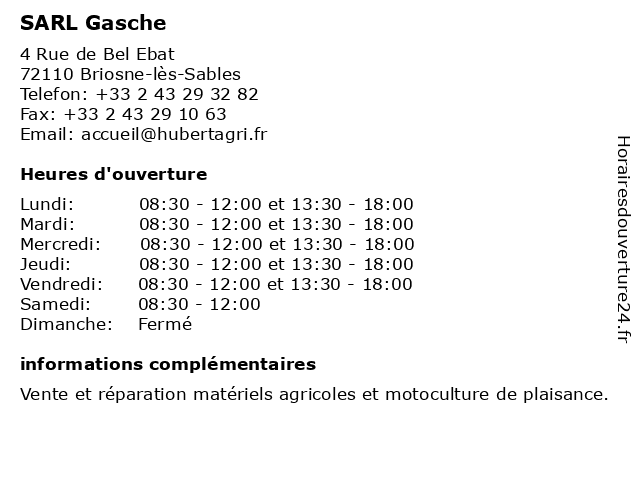 SARL Gasche

4 Rue de Bel Ebat
72110 Briosne-lès-Sables
Telefon: +33 2 43 29 32 82
Fax: +33 2 43 29 10 63
Email: accueil@hubertagri.fr

Heures d'ouverture

| | |
|---|---|
| Lundi: | 08:30 - 12:00 et 13:30 - 18:00 |
| Mardi: | 08:30 - 12:00 et 13:30 - 18:00 |
| Mercredi: | 08:30 - 12:00 et 13:30 - 18:00 |
| Jeudi: | 08:30 - 12:00 et 13:30 - 18:00 |
| Vendredi: | 08:30 - 12:00 et 13:30 - 18:00 |
| Samedi: | 08:30 - 12:00 |
| Dimanche: | Fermé |

informations complémentaires

Vente et réparation matériels agricoles et motoculture de plaisance.

Horairesdouverture24.fr